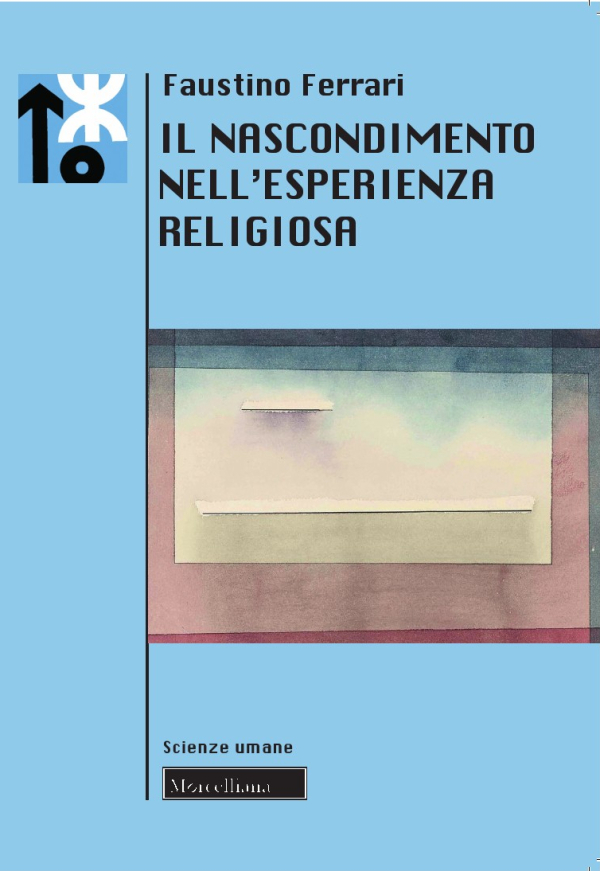 Faustino Ferrari

IL NASCONDIMENTO NELL'ESPERIENZA RELIGIOSA

Scienze umane

Morcelliana